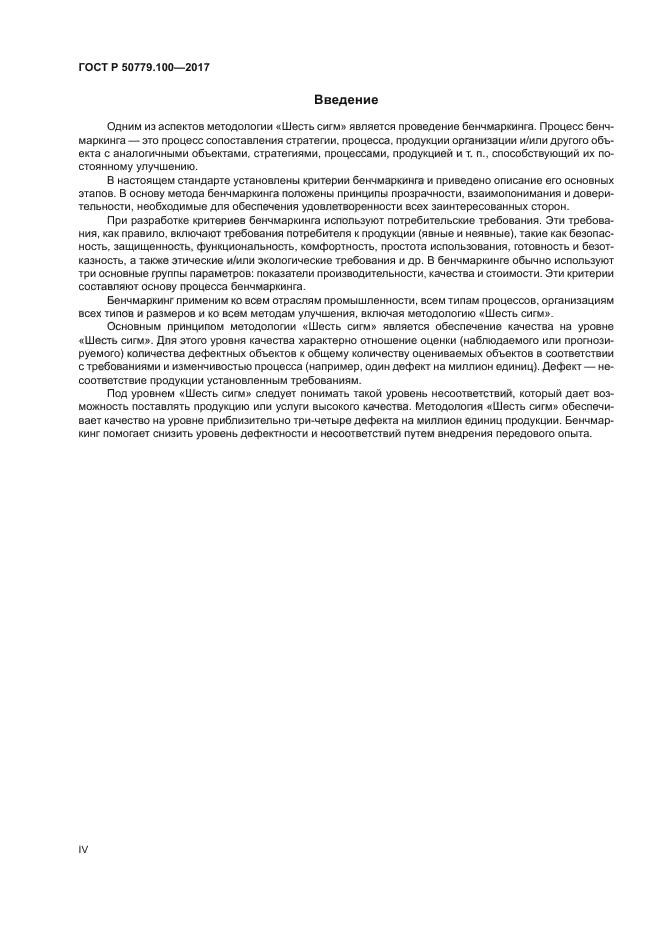 ГОСТ Р 50779.100—2017

Введение

Одним из аспектов методологии «Шесть сигм» является проведение бенчмаркинга. Процесс бенчмаркинга — это процесс сопоставления стратегии, процесса, продукции организации и/или другого объекта с аналогичными объектами, стратегиями, процессами, продукцией и т. п., способствующий их постоянному улучшению.

В настоящем стандарте установлены критерии бенчмаркинга и приведено описание его основных этапов. В основу метода бенчмаркинга положены принципы прозрачности, взаимопонимания и доверительности, необходимые для обеспечения удовлетворенности всех заинтересованных сторон.

При разработке критериев бенчмаркинга используют потребительские требования. Эти требования, как правило, включают требования потребителя к продукции (явные и неявные), такие как безопасность, защищенность, функциональность, комфортность, простота использования, готовность и безотказность, а также этические и/или экологические требования и др. В бенчмаркинге обычно используют три основные группы параметров: показатели производительности, качества и стоимости. Эти критерии составляют основу процесса бенчмаркинга.

Бенчмаркинг применим ко всем отраслям промышленности, всем типам процессов, организациям всех типов и размеров и ко всем методам улучшения, включая методологию «Шесть сигм».

Основным принципом методологии «Шесть сигм» является обеспечение качества на уровне «Шесть сигм». Для этого уровня качества характерно отношение оценки (наблюдаемого или прогнозируемого) количества дефектных объектов к общему количеству оцениваемых объектов в соответствии с требованиями и изменчивостью процесса (например, один дефект на миллион единиц). Дефект — несоответствие продукции установленным требованиям.

Под уровнем «Шесть сигм» следует понимать такой уровень несоответствий, который дает возможность поставлять продукцию или услуги высокого качества. Методология «Шесть сигм» обеспечивает качество на уровне приблизительно три-четыре дефекта на миллион единиц продукции. Бенчмаркинг помогает снизить уровень дефектности и несоответствий путем внедрения передового опыта.

IV